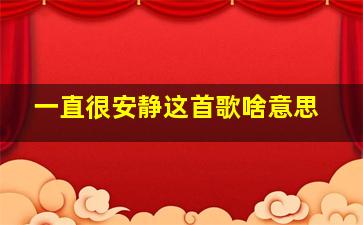 一直很安静这首歌啥意思